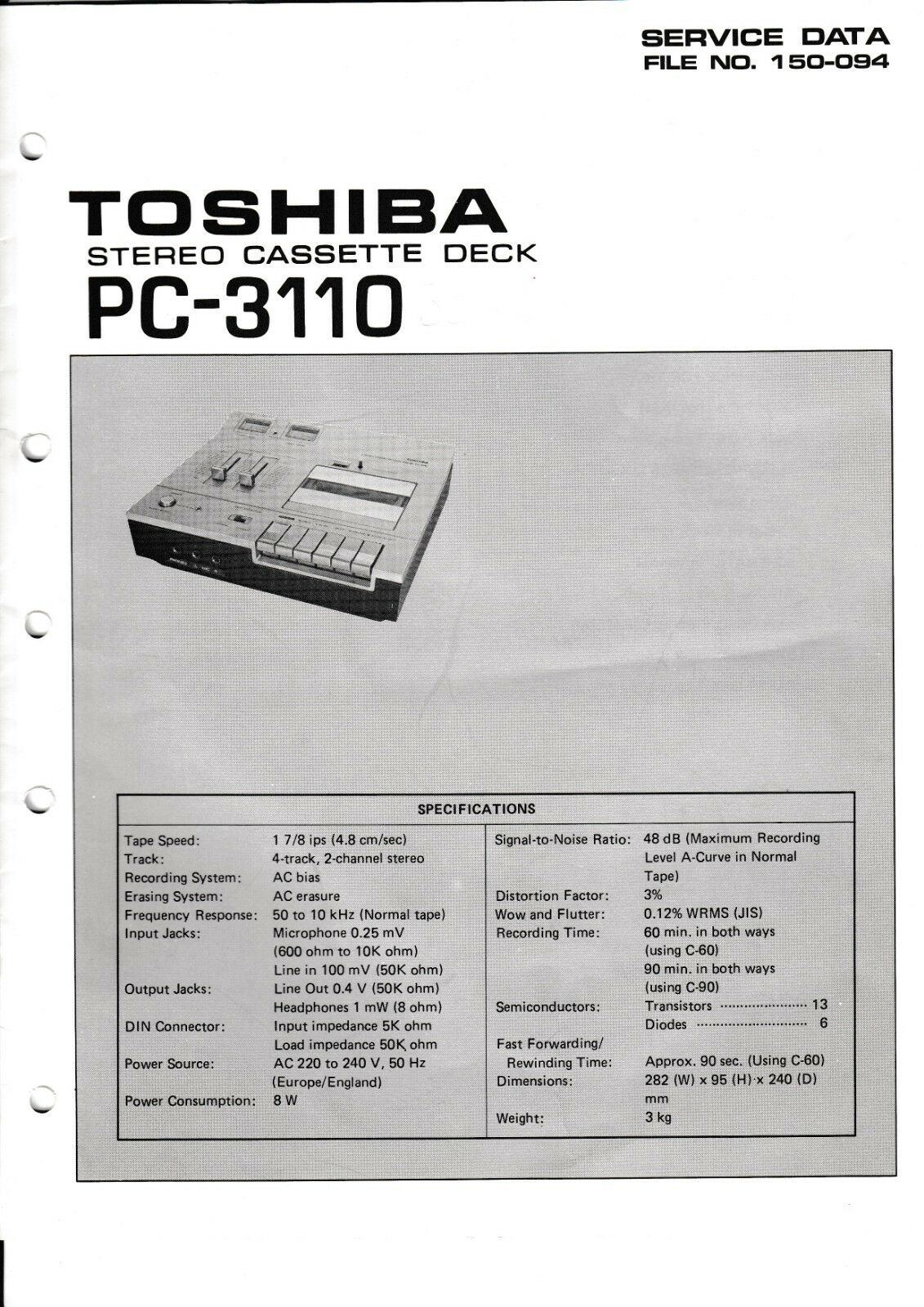 SERVICE DATA
FILE NO. 150-094

TOSHIBA
STEREO CASSETTE DECK
PC-3110

SPECIFICATIONS

Tape Speed: 1 7/8 ips (4.8 cm/sec)
Track: 4-track, 2-channel stereo
Recording System: AC bias
Erasing System: AC erasure
Frequency Response: 50 to 10 kHz (Normal tape)
Input Jacks: Microphone 0.25 mV (600 ohm to 10K ohm)
Line in 100 mV (50K ohm)
Output Jacks: Line Out 0.4 V (50K ohm)
Headphones 1 mW (8 ohm)
DIN Connector: Input impedance 5K ohm
Load impedance 50K ohm
Power Source: AC 220 to 240 V, 50 Hz (Europe/England)
Power Consumption: 8 W

Signal-to-Noise Ratio: 48 dB (Maximum Recording Level A-Curve in Normal Tape)
Distortion Factor: 3%
Wow and Flutter: 0.12% WRMS (JIS)
Recording Time: 60 min. in both ways (using C-60)
90 min. in both ways (using C-90)
Semiconductors: Transistors 13
Diodes 6
Fast Forwarding/ Rewinding Time: Approx. 90 sec. (Using C-60)
Dimensions: 282 (W) x 95 (H) x 240 (D) mm
Weight: 3 kg